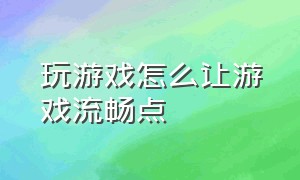 玩游戏怎么让游戏流畅点